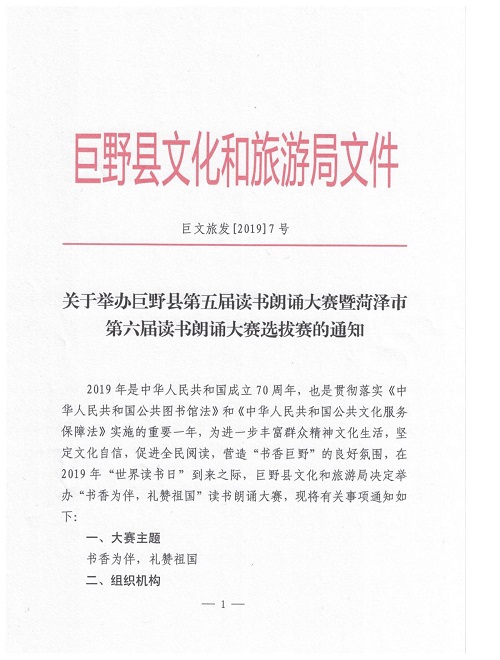 巨野县文化和旅游局文件

巨文旅发[2019]7号

关于举办巨野县第五届读书朗诵大赛暨菏泽市第六届读书朗诵大赛选拔赛的通知

2019年是中华人民共和国成立70周年，也是贯彻落实《中华人民共和国公共图书馆法》和《中华人民共和国公共文化服务保障法》实施的重要一年，为进一步丰富群众精神文化生活，坚定文化自信，促进全民阅读，营造“书香巨野”的良好氛围，在2019年“世界读书日”到来之际，巨野县文化和旅游局决定举办“书香为伴，礼赞祖国”读书朗诵大赛，现将有关事项通知如下：

一、大赛主题

书香为伴，礼赞祖国

二、组织机构

— 1 —